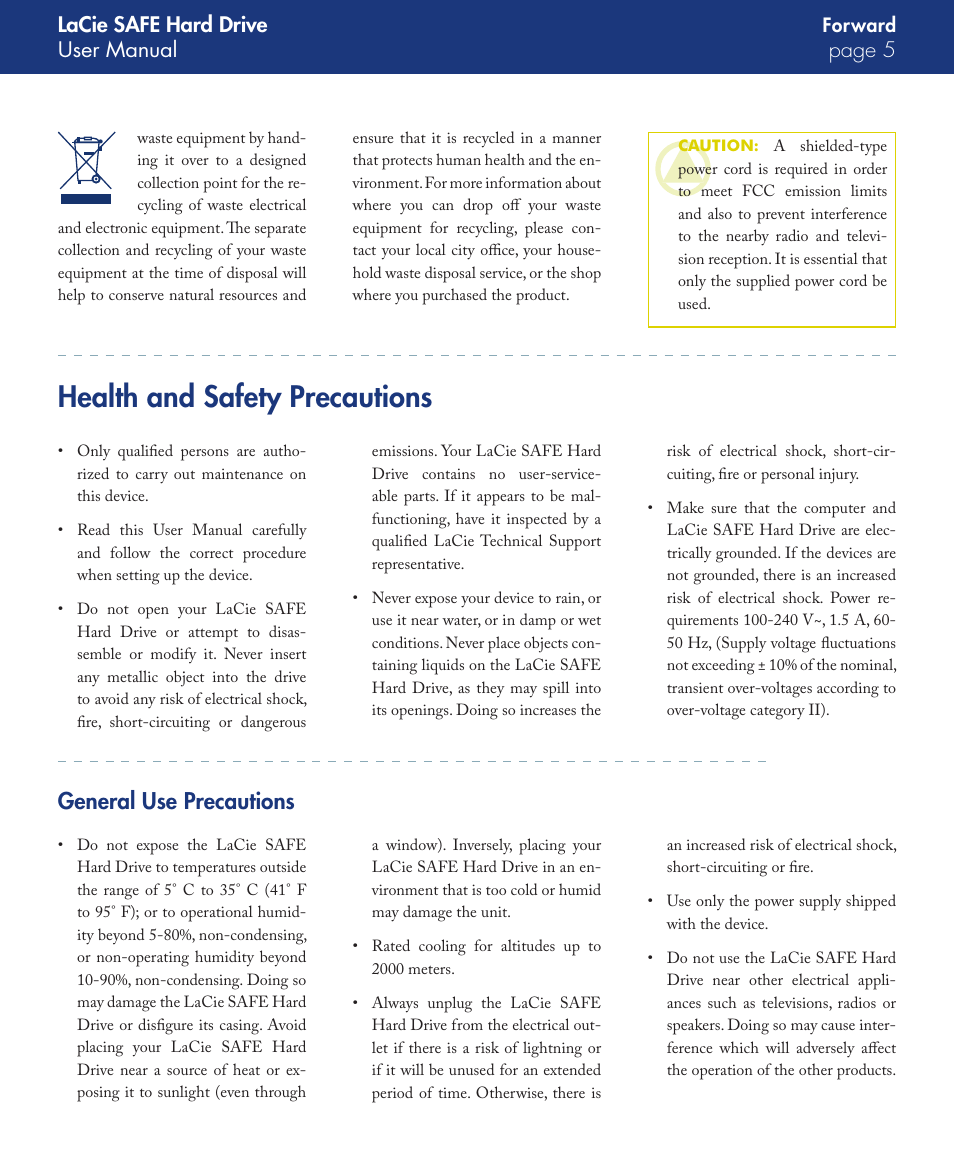 LaCie SAFE Hard Drive
User Manual

Forward
page 5

waste equipment by handing it over to a designed collection point for the recycling of waste electrical and electronic equipment. The separate collection and recycling of your waste equipment at the time of disposal will help to conserve natural resources and ensure that it is recycled in a manner that protects human health and the environment. For more information about where you can drop off your waste equipment for recycling, please contact your local city office, your household waste disposal service, or the shop where you purchased the product.

CAUTION: A shielded-type power cord is required in order to meet FCC emission limits and also to prevent interference to the nearby radio and television reception. It is essential that only the supplied power cord be used.

Health and Safety Precautions

• Only qualified persons are authorized to carry out maintenance on this device.

• Read this User Manual carefully and follow the correct procedure when setting up the device.

• Do not open your LaCie SAFE Hard Drive or attempt to disassemble or modify it. Never insert any metallic object into the drive to avoid any risk of electrical shock, fire, short-circuiting or dangerous emissions. Your LaCie SAFE Hard Drive contains no user-serviceable parts. If it appears to be malfunctioning, have it inspected by a qualified LaCie Technical Support representative.

• Never expose your device to rain, or use it near water, or in damp or wet conditions. Never place objects containing liquids on the LaCie SAFE Hard Drive, as they may spill into its openings. Doing so increases the risk of electrical shock, short-circuiting, fire or personal injury.

• Make sure that the computer and LaCie SAFE Hard Drive are electrically grounded. If the devices are not grounded, there is an increased risk of electrical shock. Power requirements 100-240 V~, 1.5 A, 60-50 Hz, (Supply voltage fluctuations not exceeding ± 10% of the nominal, transient over-voltages according to over-voltage category II).

General Use Precautions

• Do not expose the LaCie SAFE Hard Drive to temperatures outside the range of 5° C to 35° C (41° F to 95° F); or to operational humidity beyond 5-80%, non-condensing, or non-operating humidity beyond 10-90%, non-condensing. Doing so may damage the LaCie SAFE Hard Drive or disfigure its casing. Avoid placing your LaCie SAFE Hard Drive near a source of heat or exposing it to sunlight (even through a window). Inversely, placing your LaCie SAFE Hard Drive in an environment that is too cold or humid may damage the unit.

• Rated cooling for altitudes up to 2000 meters.

• Always unplug the LaCie SAFE Hard Drive from the electrical outlet if there is a risk of lightning or if it will be unused for an extended period of time. Otherwise, there is an increased risk of electrical shock, short-circuiting or fire.

• Use only the power supply shipped with the device.

• Do not use the LaCie SAFE Hard Drive near other electrical appliances such as televisions, radios or speakers. Doing so may cause interference which will adversely affect the operation of the other products.